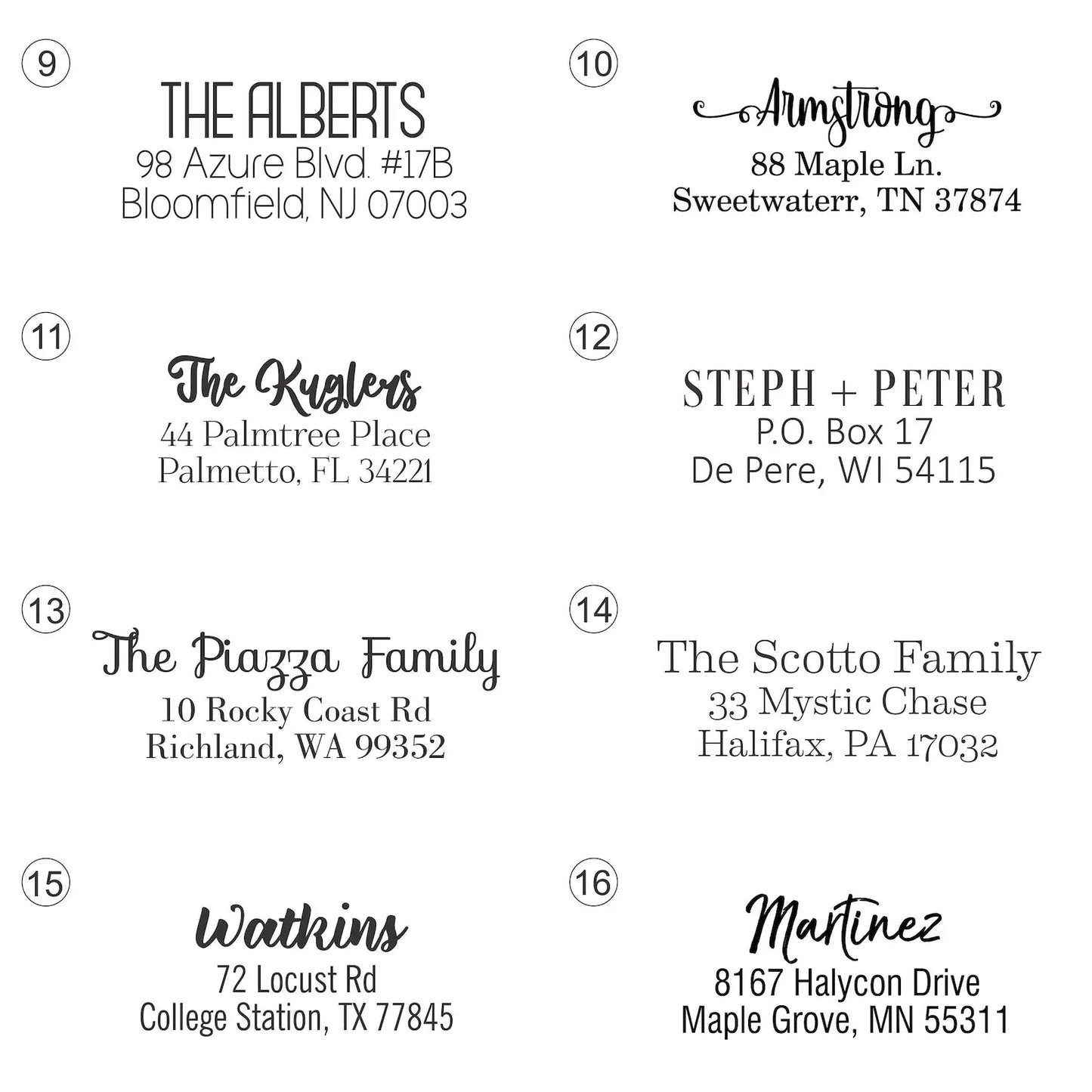 9
THE ALBERTS
98 Azure Blvd. #17B
Bloomfield, NJ 07003

10
Armstrong
88 Maple Ln.
Sweetwaterr, TN 37874

11
The Kuglers
44 Palmtree Place
Palmetto, FL 34221

12
STEPH + PETER
P.O. Box 17
De Pere, WI 54115

13
The Piazza Family
10 Rocky Coast Rd
Richland, WA 99352

14
The Scotto Family
33 Mystic Chase
Halifax, PA 17032

15
Watkins
72 Locust Rd
College Station, TX 77845

16
Martinez
8167 Halycon Drive
Maple Grove, MN 55311